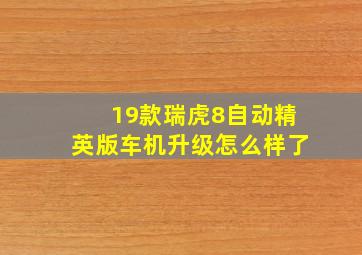 19款瑞虎8自动精英版车机升级怎么样了